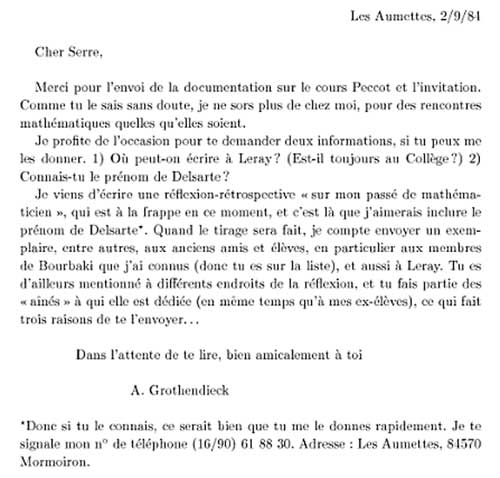 Les Aumettes, 2/9/84

Cher Serre,

Merci pour l'envoi de la documentation sur le cours Peccot et l'invitation. Comme tu le sais sans doute, je ne sors plus de chez moi, pour des rencontres mathématiques quelles qu'elles soient.

Je profite de l'occasion pour te demander deux informations, si tu peux me les donner. 1) Où peut-on écrire à Leray ? (Est-il toujours au Collège ?) 2) Connais-tu le prénom de Delsarte ?

Je viens d'écrire une réflexion-rétrospective « sur mon passé de mathématicien », qui est à la frappe en ce moment, et c'est là que j'aimerais inclure le prénom de Delsarte*. Quand le tirage sera fait, je compte envoyer un exemplaire, entre autres, aux anciens amis et élèves, en particulier aux membres de Bourbaki que j'ai connus (donc tu es sur la liste), et aussi à Leray. Tu es d'ailleurs mentionné à différents endroits de la réflexion, et tu fais partie des « aînés » à qui elle est dédiée (en même temps qu'à mes ex-élèves), ce qui fait trois raisons de te l'envoyer...

Dans l'attente de te lire, bien amicalement à toi

A. Grothendieck

*Donc si tu le connais, ce serait bien que tu me le donnes rapidement. Je te signale mon n° de téléphone (16/90) 61 88 30. Adresse : Les Aumettes, 84570 Mormoiron.